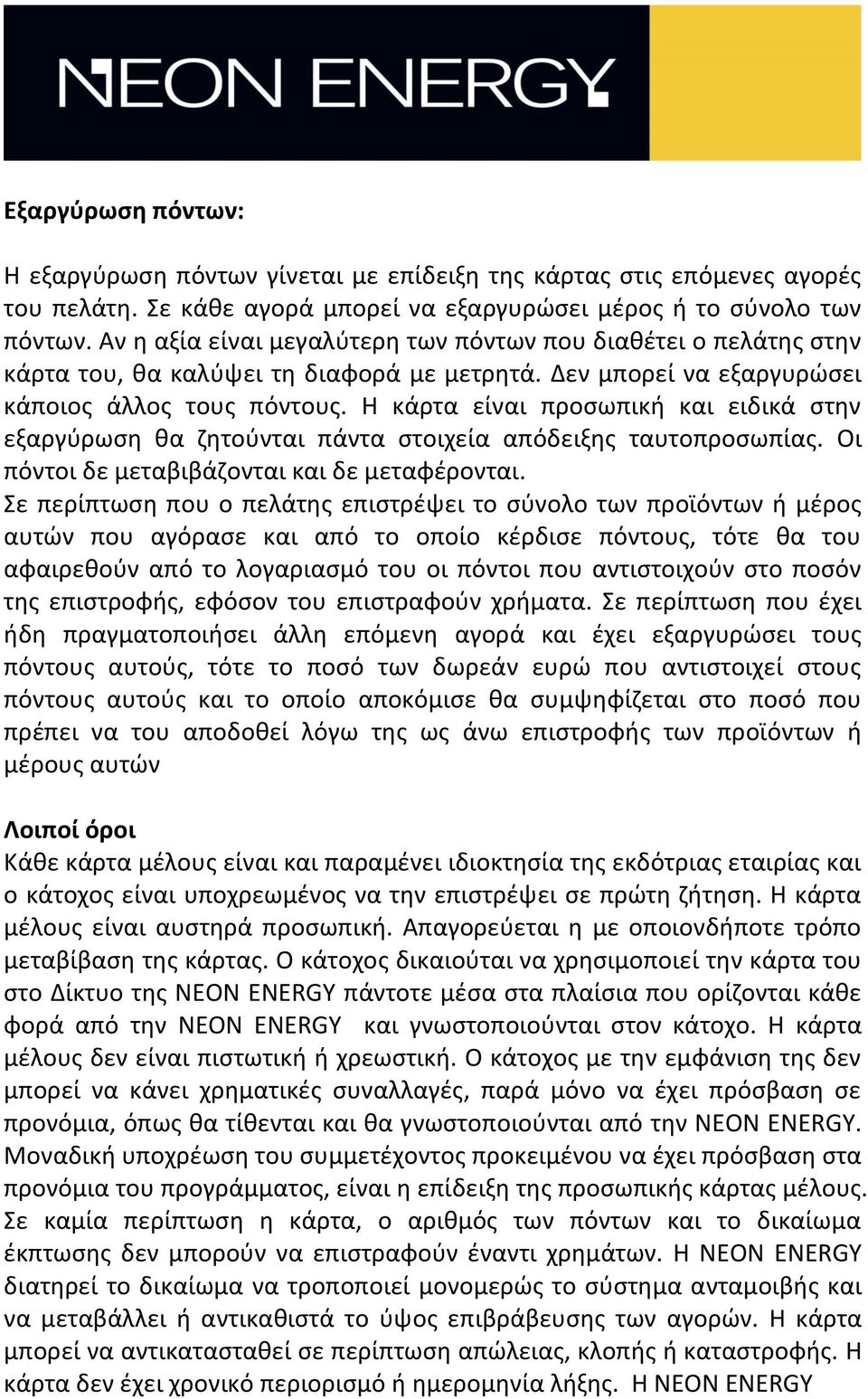 NEON ENERGY

Εξαργύρωση πόντων:

Η εξαργύρωση πόντων γίνεται με επίδειξη της κάρτας στις επόμενες αγορές του πελάτη. Σε κάθε αγορά μπορεί να εξαργυρώσει μέρος ή το σύνολο των πόντων. Αν η αξία είναι μεγαλύτερη των πόντων που διαθέτει ο πελάτης στην κάρτα του, θα καλύψει τη διαφορά με μετρητά. Δεν μπορεί να εξαργυρώσει κάποιος άλλος τους πόντους. Η κάρτα είναι προσωπική και ειδικά στην εξαργύρωση θα ζητούνται πάντα στοιχεία απόδειξης ταυτοπροσωπίας. Οι πόντοι δε μεταβιβάζονται και δε μεταφέρονται.
Σε περίπτωση που ο πελάτης επιστρέψει το σύνολο των προϊόντων ή μέρος αυτών που αγόρασε και από το οποίο κέρδισε πόντους, τότε θα του αφαιρεθούν από το λογαριασμό του οι πόντοι που αντιστοιχούν στο ποσόν της επιστροφής, εφόσον του επιστραφούν χρήματα. Σε περίπτωση που έχει ήδη πραγματοποιήσει άλλη επόμενη αγορά και έχει εξαργυρώσει τους πόντους αυτούς, τότε το ποσό των δωρεάν ευρώ που αντιστοιχεί στους πόντους αυτούς και το οποίο αποκόμισε θα συμψηφίζεται στο ποσό που πρέπει να του αποδοθεί λόγω της ως άνω επιστροφής των προϊόντων ή μέρους αυτών

Λοιποί όροι
Κάθε κάρτα μέλους είναι και παραμένει ιδιοκτησία της εκδότριας εταιρίας και ο κάτοχος είναι υποχρεωμένος να την επιστρέψει σε πρώτη ζήτηση. Η κάρτα μέλους είναι αυστηρά προσωπική. Απαγορεύεται η με οποιονδήποτε τρόπο μεταβίβαση της κάρτας. Ο κάτοχος δικαιούται να χρησιμοποιεί την κάρτα του στο Δίκτυο της NEON ENERGY πάντοτε μέσα στα πλαίσια που ορίζονται κάθε φορά από την NEON ENERGY και γνωστοποιούνται στον κάτοχο. Η κάρτα μέλους δεν είναι πιστωτική ή χρεωστική. Ο κάτοχος με την εμφάνιση της δεν μπορεί να κάνει χρηματικές συναλλαγές, παρά μόνο να έχει πρόσβαση σε προνόμια, όπως θα τίθενται και θα γνωστοποιούνται από την NEON ENERGY. Μοναδική υποχρέωση του συμμετέχοντος προκειμένου να έχει πρόσβαση στα προνόμια του προγράμματος, είναι η επίδειξη της προσωπικής κάρτας μέλους. Σε καμία περίπτωση η κάρτα, ο αριθμός των πόντων και το δικαίωμα έκπτωσης δεν μπορούν να επιστραφούν έναντι χρημάτων. Η NEON ENERGY διατηρεί το δικαίωμα να τροποποιεί μονομερώς το σύστημα ανταμοιβής και να μεταβάλλει ή αντικαθιστά το ύψος επιβράβευσης των αγορών. Η κάρτα μπορεί να αντικατασταθεί σε περίπτωση απώλειας, κλοπής ή καταστροφής. Η κάρτα δεν έχει χρονικό περιορισμό ή ημερομηνία λήξης. Η NEON ENERGY